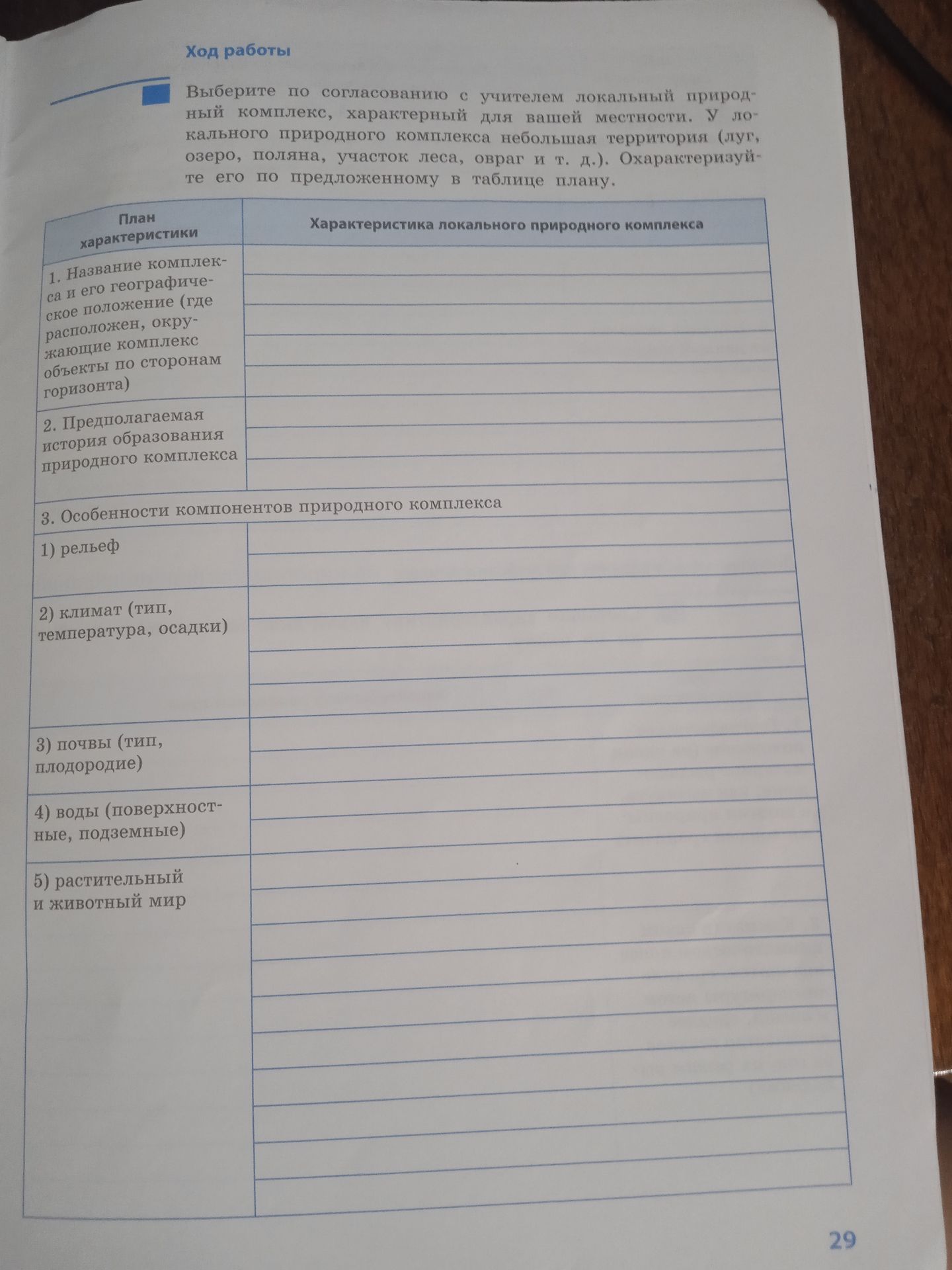 Ход работы

Выберите по согласованию с учителем локальный природный комплекс, характерный для вашей местности. У локального природного комплекса небольшая территория (луг, озеро, поляна, участок леса, овраг и т. д.). Охарактеризуйте его по предложенному в таблице плану.

| План характеристики | Характеристика локального природного комплекса |
|---|---|
| 1. Название комплекса и его географическое положение (где расположен, окружающие комплекс объекты по сторонам горизонта) | |
| 2. Предполагаемая история образования природного комплекса | |
| 3. Особенности компонентов природного комплекса | |
| 1) рельеф | |
| 2) климат (тип, температура, осадки) | |
| 3) почвы (тип, плодородие) | |
| 4) воды (поверхностные, подземные) | |
| 5) растительный и животный мир | |

29